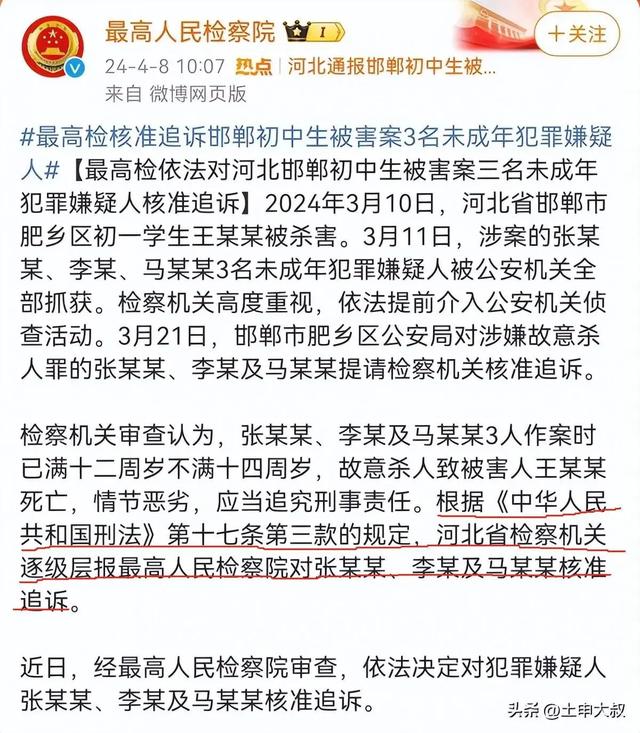 最高人民检察院 I

＋关注

24-4-8 10:07 热点 | 河北通报邯郸初中生被...

来自 微博网页版

#最高检核准追诉邯郸初中生被害案3名未成年犯罪嫌疑人#【最高检依法对河北邯郸初中生被害案三名未成年犯罪嫌疑人核准追诉】2024年3月10日，河北省邯郸市肥乡区初一学生王某某被杀害。3月11日，涉案的张某某、李某、马某某3名未成年犯罪嫌疑人被公安机关全部抓获。检察机关高度重视，依法提前介入公安机关侦查活动。3月21日，邯郸市肥乡区公安局对涉嫌故意杀人罪的张某某、李某及马某某提请检察机关核准追诉。

检察机关审查认为，张某某、李某及马某某3人作案时已满十二周岁不满十四周岁，故意杀人致被害人王某某死亡，情节恶劣，应当追究刑事责任。根据《中华人民共和国刑法》第十七条第三款的规定，河北省检察机关逐级层报最高人民检察院对张某某、李某及马某某核准追诉。

近日，经最高人民检察院审查，依法决定对犯罪嫌疑人张某某、李某及马某某核准追诉。

头条 @土申大叔